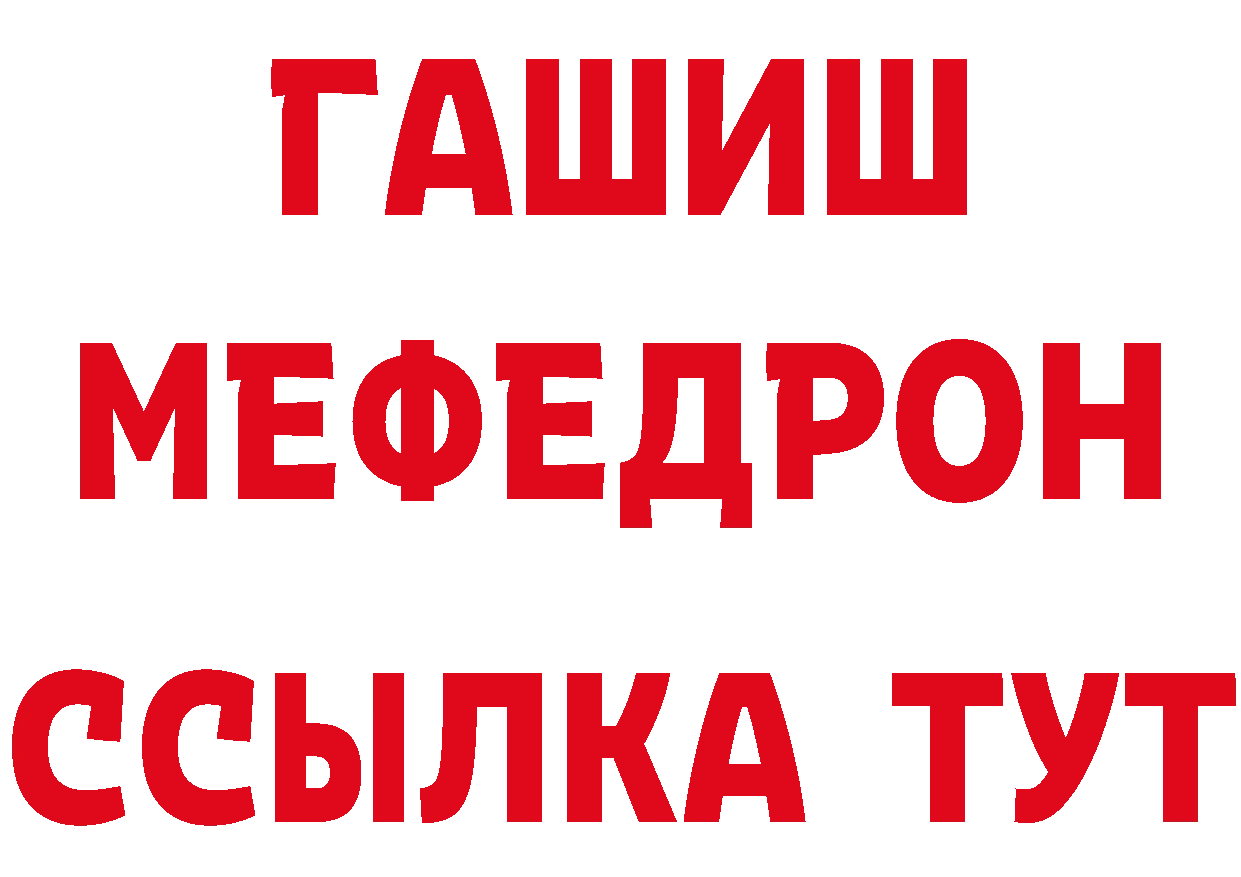 ГАШИШ
МЕФЕДРОН
ССЫЛКА ТУТ